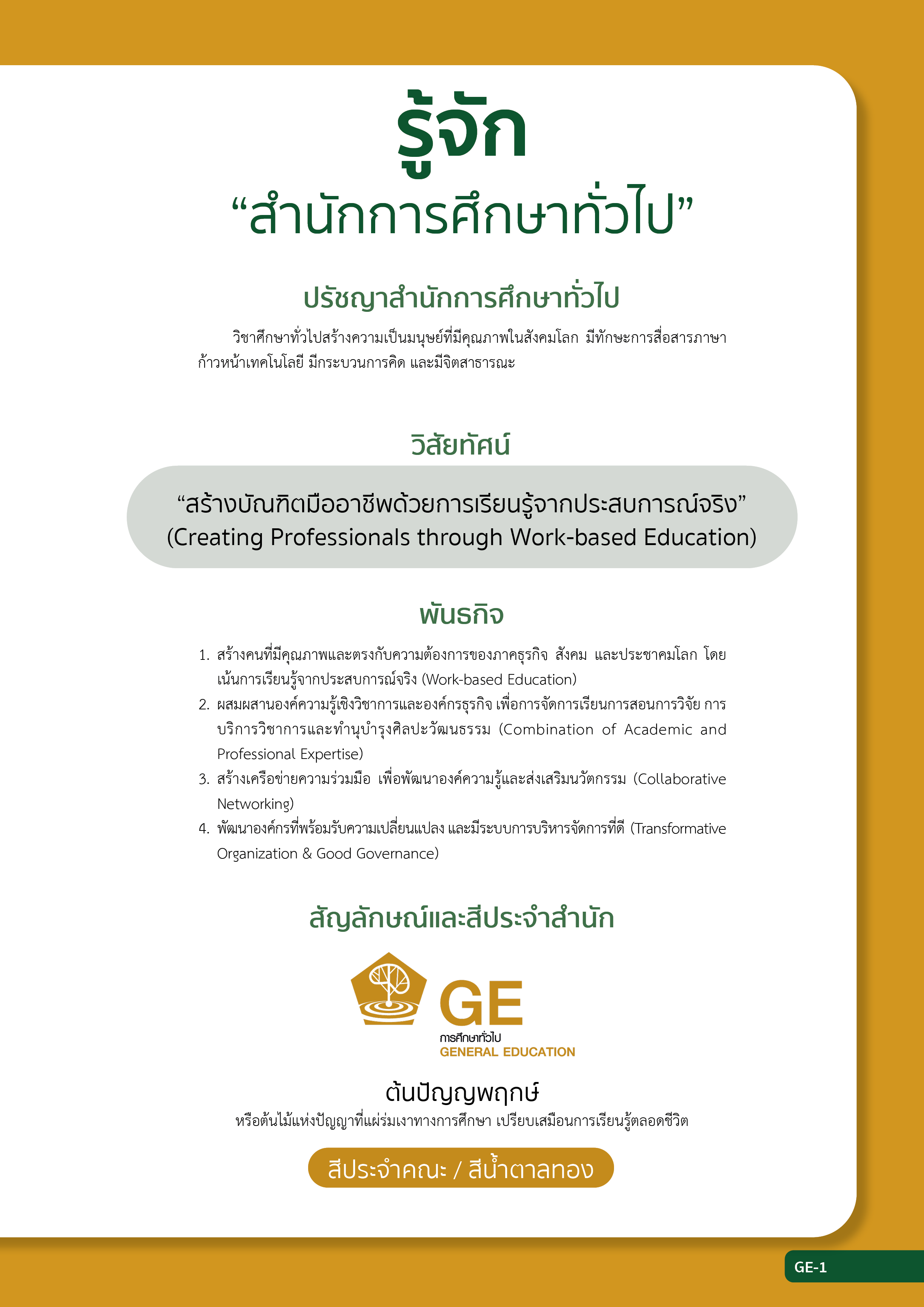 รู้จัก
“สำนักการศึกษาทั่วไป”

ปรัชญาสำนักการศึกษาทั่วไป

วิชาศึกษาทั่วไปสร้างความเป็นมนุษย์ที่มีคุณภาพในสังคมโลก มีทักษะการสื่อสารภาษา ก้าวหน้าเทคโนโลยี มีกระบวนการคิด และมีจิตสาธารณะ

วิสัยทัศน์

“สร้างบัณฑิตมืออาชีพด้วยการเรียนรู้จากประสบการณ์จริง”
(Creating Professionals through Work-based Education)

พันธกิจ

1. สร้างคนที่มีคุณภาพและตรงกับความต้องการของภาคธุรกิจ สังคม และประชาคมโลก โดยเน้นการเรียนรู้จากประสบการณ์จริง (Work-based Education)
2. ผสมผสานองค์ความรู้เชิงวิชาการและองค์กรธุรกิจ เพื่อการจัดการเรียนการสอนการวิจัย การบริการวิชาการและทำนุบำรุงศิลปะวัฒนธรรม (Combination of Academic and Professional Expertise)
3. สร้างเครือข่ายความร่วมมือ เพื่อพัฒนาองค์ความรู้และส่งเสริมนวัตกรรม (Collaborative Networking)
4. พัฒนาองค์กรที่พร้อมรับความเปลี่ยนแปลง และมีระบบการบริหารจัดการที่ดี (Transformative Organization & Good Governance)

สัญลักษณ์และสีประจำสำนัก

GE
การศึกษาทั่วไป
GENERAL EDUCATION

ต้นปัญญพฤกษ์
หรือต้นไม้แห่งปัญญาที่แผ่ร่มเงาทางการศึกษา เปรียบเสมือนการเรียนรู้ตลอดชีวิต

สีประจำคณะ / สีน้ำตาลทอง

GE-1